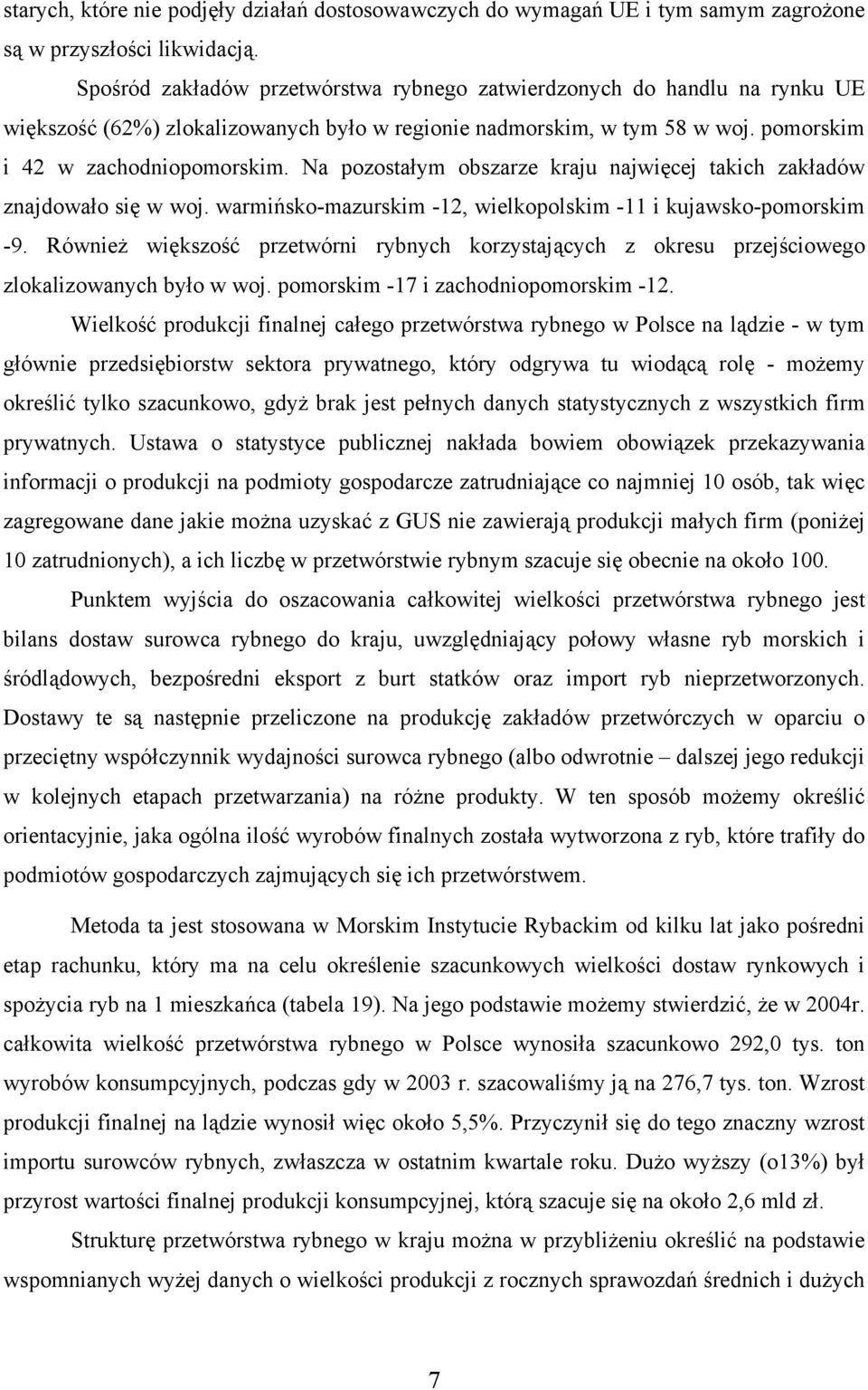 starych, które nie podjęły działań dostosowawczych do wymagań UE i tym samym zagrożone są w przyszłości likwidacją.

Spośród zakładów przetwórstwa rybnego zatwierdzonych do handlu na rynku UE większość (62%) zlokalizowanych było w regionie nadmorskim, w tym 58 w woj. pomorskim i 42 w zachodniopomorskim. Na pozostałym obszarze kraju najwięcej takich zakładów znajdowało się w woj. warmińsko-mazurskim -12, wielkopolskim -11 i kujawsko-pomorskim -9. Również większość przetwórni rybnych korzystających z okresu przejściowego zlokalizowanych było w woj. pomorskim -17 i zachodniopomorskim -12.

Wielkość produkcji finalnej całego przetwórstwa rybnego w Polsce na lądzie - w tym głównie przedsiębiorstw sektora prywatnego, który odgrywa tu wiodącą rolę - możemy określić tylko szacunkowo, gdyż brak jest pełnych danych statystycznych z wszystkich firm prywatnych. Ustawa o statystyce publicznej nakłada bowiem obowiązek przekazywania informacji o produkcji na podmioty gospodarcze zatrudniające co najmniej 10 osób, tak więc zagregowane dane jakie można uzyskać z GUS nie zawierają produkcji małych firm (poniżej 10 zatrudnionych), a ich liczbę w przetwórstwie rybnym szacuje się obecnie na około 100.

Punktem wyjścia do oszacowania całkowitej wielkości przetwórstwa rybnego jest bilans dostaw surowca rybnego do kraju, uwzględniający połowy własne ryb morskich i śródlądowych, bezpośredni eksport z burt statków oraz import ryb nieprzetworzonych. Dostawy te są następnie przeliczone na produkcję zakładów przetwórczych w oparciu o przeciętny współczynnik wydajności surowca rybnego (albo odwrotnie – dalszej jego redukcji w kolejnych etapach przetwarzania) na różne produkty. W ten sposób możemy określić orientacyjnie, jaka ogólna ilość wyrobów finalnych została wytworzona z ryb, które trafiły do podmiotów gospodarczych zajmujących się ich przetwórstwem.

Metoda ta jest stosowana w Morskim Instytucie Rybackim od kilku lat jako pośredni etap rachunku, który ma na celu określenie szacunkowych wielkości dostaw rynkowych i spożycia ryb na 1 mieszkańca (tabela 19). Na jego podstawie możemy stwierdzić, że w 2004r. całkowita wielkość przetwórstwa rybnego w Polsce wynosiła szacunkowo 292,0 tys. ton wyrobów konsumpcyjnych, podczas gdy w 2003 r. szacowaliśmy ją na 276,7 tys. ton. Wzrost produkcji finalnej na lądzie wynosił więc około 5,5%. Przyczynił się do tego znaczny wzrost importu surowców rybnych, zwłaszcza w ostatnim kwartale roku. Dużo wyższy (o13%) był przyrost wartości finalnej produkcji konsumpcyjnej, którą szacuje się na około 2,6 mld zł.

Strukturę przetwórstwa rybnego w kraju można w przybliżeniu określić na podstawie wspomnianych wyżej danych o wielkości produkcji z rocznych sprawozdań średnich i dużych

7